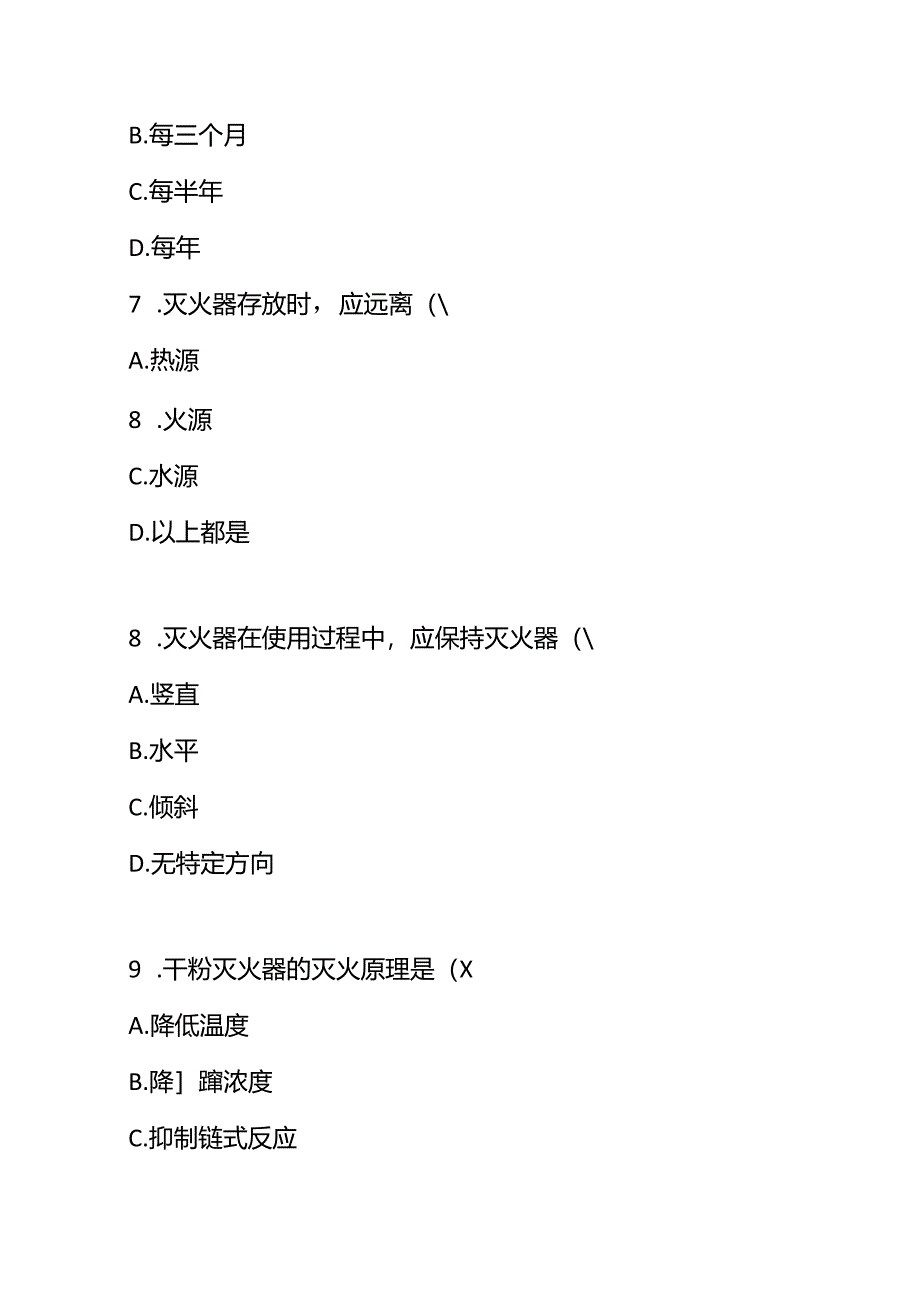 B.每三个月

C.每半年

D.每年

7 .灭火器存放时，应远离（\

A.热源

8 .火源

C.水源

D.以上都是

8 .灭火器在使用过程中，应保持灭火器（\

A.竖直

B.水平

C.倾斜

D.无特定方向

9 .干粉灭火器的灭火原理是（X

A.降低温度

B.降］蹿浓度

C.抑制链式反应